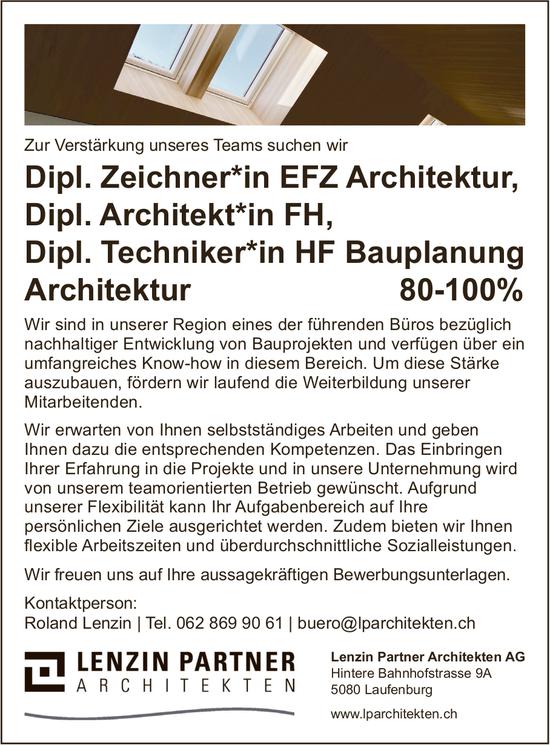 Zur Verstärkung unseres Teams suchen wir

Dipl. Zeichner*in EFZ Architektur, Dipl. Architekt*in FH, Dipl. Techniker*in HF Bauplanung Architektur 80-100%

Wir sind in unserer Region eines der führenden Büros bezüglich nachhaltiger Entwicklung von Bauprojekten und verfügen über ein umfangreiches Know-how in diesem Bereich. Um diese Stärke auszubauen, fördern wir laufend die Weiterbildung unserer Mitarbeitenden.

Wir erwarten von Ihnen selbstständiges Arbeiten und geben Ihnen dazu die entsprechenden Kompetenzen. Das Einbringen Ihrer Erfahrung in die Projekte und in unsere Unternehmung wird von unserem teamorientierten Betrieb gewünscht. Aufgrund unserer Flexibilität kann Ihr Aufgabenbereich auf Ihre persönlichen Ziele ausgerichtet werden. Zudem bieten wir Ihnen flexible Arbeitszeiten und überdurchschnittliche Sozialleistungen.

Wir freuen uns auf Ihre aussagekräftigen Bewerbungsunterlagen.

Kontaktperson:
Roland Lenzin | Tel. 062 869 90 61 | buero@lparchitekten.ch

LENZIN PARTNER
ARCHITEKTEN

Lenzin Partner Architekten AG
Hintere Bahnhofstrasse 9A
5080 Laufenburg

www.lparchitekten.ch